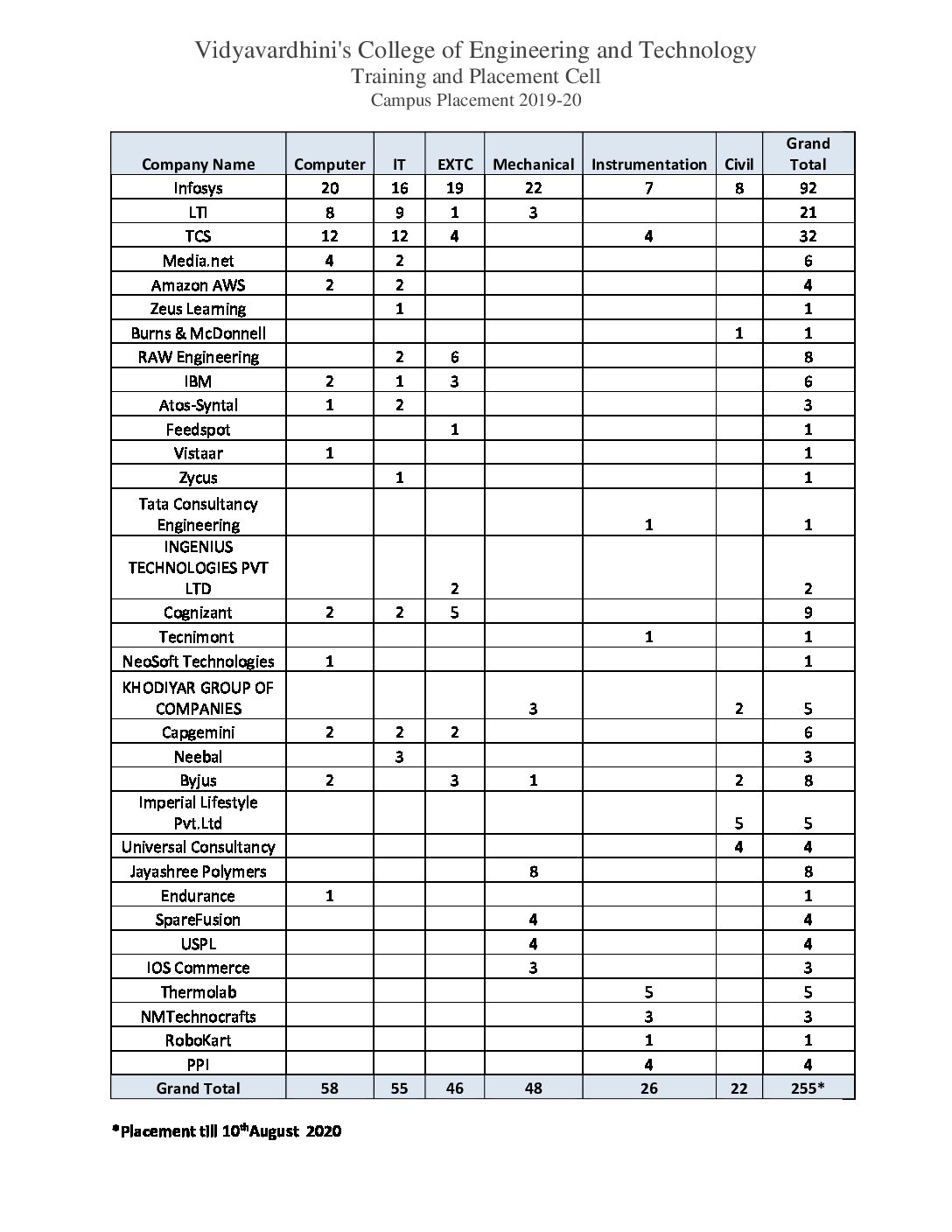 Vidyavardhini's College of Engineering and Technology
Training and Placement Cell
Campus Placement 2019-20

| Company Name | Computer | IT | EXTC | Mechanical | Instrumentation | Civil | Grand Total |
|---|---|---|---|---|---|---|---|
| Infosys | 20 | 16 | 19 | 22 | 7 | 8 | 92 |
| LTI | 8 | 9 | 1 | 3 | | | 21 |
| TCS | 12 | 12 | 4 | | 4 | | 32 |
| Media.net | 4 | 2 | | | | | 6 |
| Amazon AWS | 2 | 2 | | | | | 4 |
| Zeus Learning | | 1 | | | | | 1 |
| Burns & McDonnell | | | | | | 1 | 1 |
| RAW Engineering | | 2 | 6 | | | | 8 |
| IBM | 2 | 1 | 3 | | | | 6 |
| Atos-Syntal | 1 | 2 | | | | | 3 |
| Feedspot | | | 1 | | | | 1 |
| Vistaar | 1 | | | | | | 1 |
| Zycus | | 1 | | | | | 1 |
| Tata Consultancy Engineering | | | | | 1 | | 1 |
| INGENIUS TECHNOLOGIES PVT LTD | | | 2 | | | | 2 |
| Cognizant | 2 | 2 | 5 | | | | 9 |
| Tecnimont | | | | | 1 | | 1 |
| NeoSoft Technologies | 1 | | | | | | 1 |
| KHODIYAR GROUP OF COMPANIES | | | | 3 | | 2 | 5 |
| Capgemini | 2 | 2 | 2 | | | | 6 |
| Neebal | | 3 | | | | | 3 |
| Byjus | 2 | | 3 | 1 | | 2 | 8 |
| Imperial Lifestyle Pvt.Ltd | | | | | | 5 | 5 |
| Universal Consultancy | | | | | | 4 | 4 |
| Jayashree Polymers | | | | 8 | | | 8 |
| Endurance | 1 | | | | | | 1 |
| SpareFusion | | | | 4 | | | 4 |
| USPL | | | | 4 | | | 4 |
| IOS Commerce | | | | 3 | | | 3 |
| Thermolab | | | | | 5 | | 5 |
| NMTechnocrafts | | | | | 3 | | 3 |
| RoboKart | | | | | 1 | | 1 |
| PPI | | | | | 4 | | 4 |
| Grand Total | 58 | 55 | 46 | 48 | 26 | 22 | 255* |

*Placement till 10$^{th}$August 2020